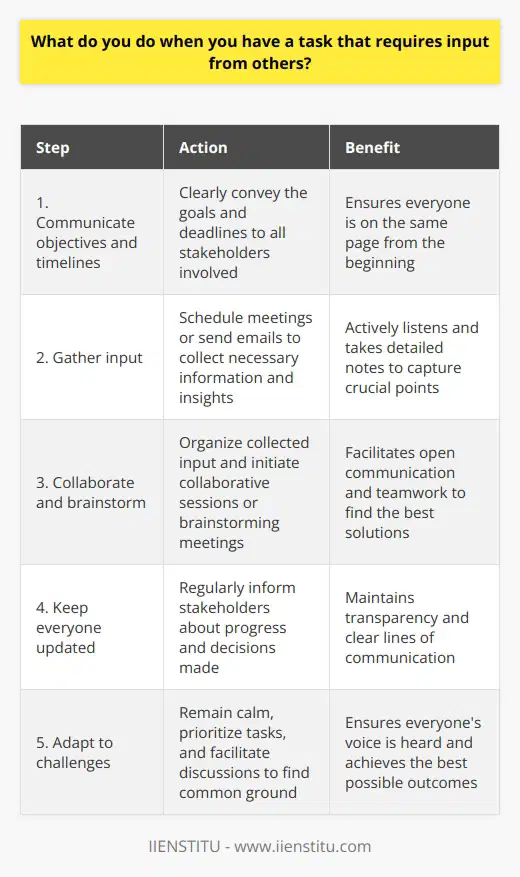 What do you do when you have a task that requires input from others?

| Step | Action | Benefit |
|---|---|---|
| 1. Communicate objectives and timelines | Clearly convey the goals and deadlines to all stakeholders involved | Ensures everyone is on the same page from the beginning |
| 2. Gather input | Schedule meetings or send emails to collect necessary information and insights | Actively listens and takes detailed notes to capture crucial points |
| 3. Collaborate and brainstorm | Organize collected input and initiate collaborative sessions or brainstorming meetings | Facilitates open communication and teamwork to find the best solutions |
| 4. Keep everyone updated | Regularly inform stakeholders about progress and decisions made | Maintains transparency and clear lines of communication |
| 5. Adapt to challenges | Remain calm, prioritize tasks, and facilitate discussions to find common ground | Ensures everyone's voice is heard and achieves the best possible outcomes |

IIENSTITU - www.iienstitu.com